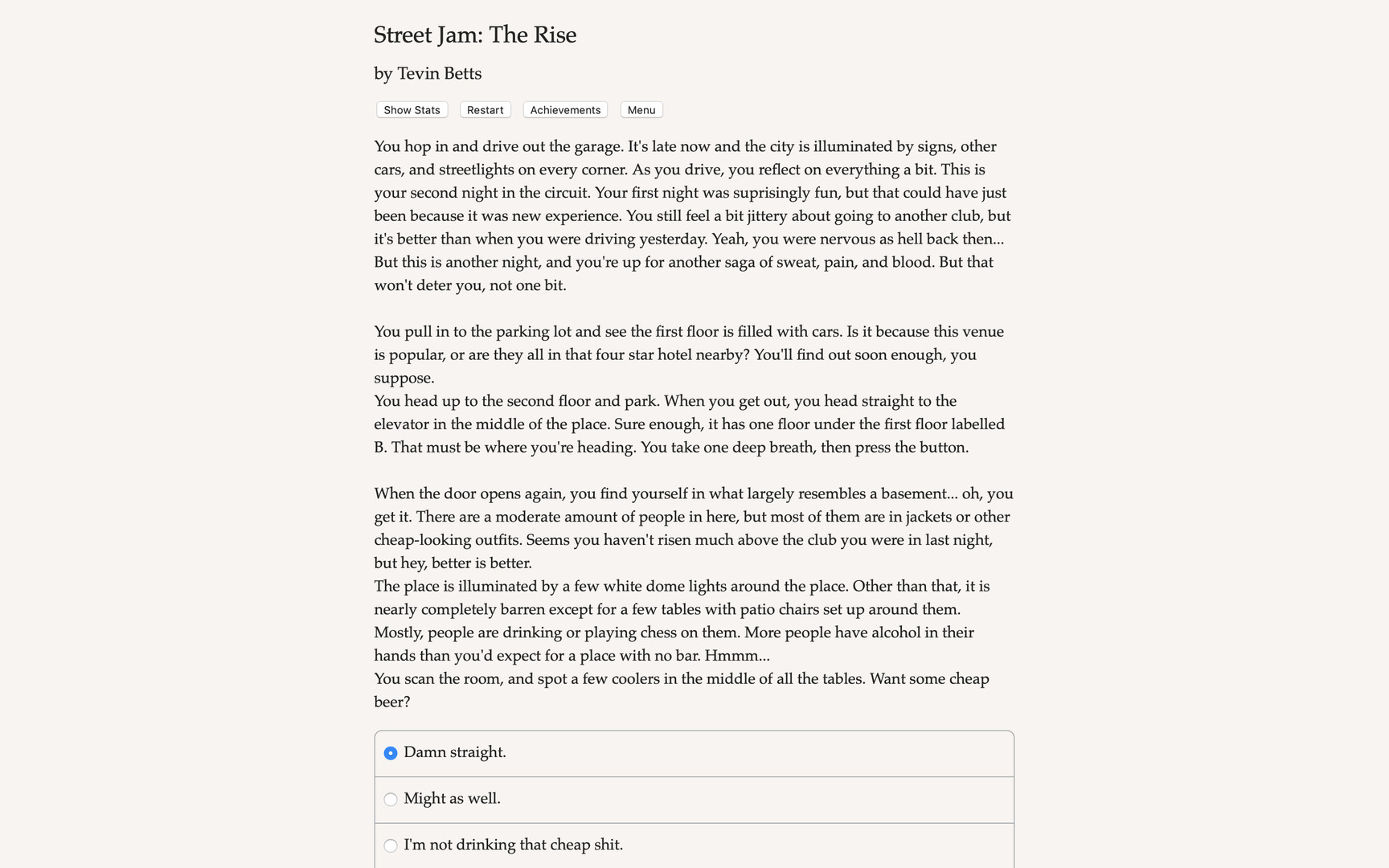 Street Jam: The Rise

by Tevin Betts

Show Stats Restart Achievements Menu

You hop in and drive out the garage. It's late now and the city is illuminated by signs, other cars, and streetlights on every corner. As you drive, you reflect on everything a bit. This is your second night in the circuit. Your first night was suprisingly fun, but that could have just been because it was new experience. You still feel a bit jittery about going to another club, but it's better than when you were driving yesterday. Yeah, you were nervous as hell back then... But this is another night, and you're up for another saga of sweat, pain, and blood. But that won't deter you, not one bit.

You pull in to the parking lot and see the first floor is filled with cars. Is it because this venue is popular, or are they all in that four star hotel nearby? You'll find out soon enough, you suppose.
You head up to the second floor and park. When you get out, you head straight to the elevator in the middle of the place. Sure enough, it has one floor under the first floor labelled B. That must be where you're heading. You take one deep breath, then press the button.

When the door opens again, you find yourself in what largely resembles a basement... oh, you get it. There are a moderate amount of people in here, but most of them are in jackets or other cheap-looking outfits. Seems you haven't risen much above the club you were in last night, but hey, better is better.
The place is illuminated by a few white dome lights around the place. Other than that, it is nearly completely barren except for a few tables with patio chairs set up around them. Mostly, people are drinking or playing chess on them. More people have alcohol in their hands than you'd expect for a place with no bar. Hmmm...
You scan the room, and spot a few coolers in the middle of all the tables. Want some cheap beer?

Damn straight.

Might as well.

I'm not drinking that cheap shit.